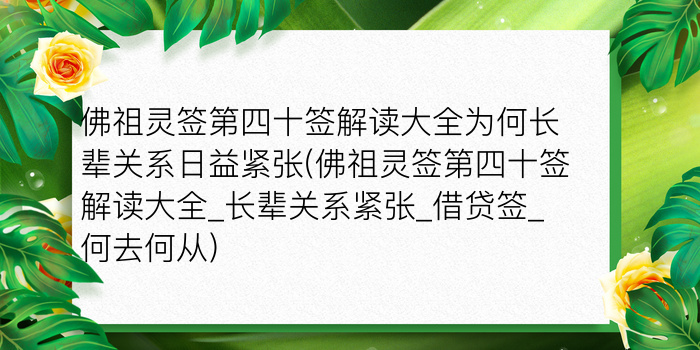 佛祖灵签第四十签解读大全为何长辈关系日益紧张(佛祖灵签第四十签解读大全_长辈关系紧张_借贷签_何去何从)